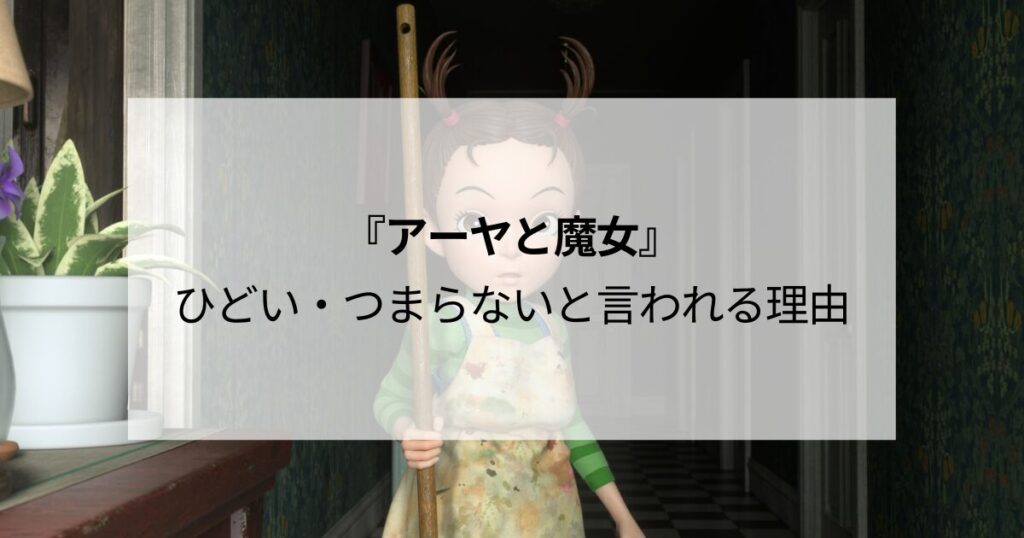 『アーヤと魔女』
ひどい・つまらないと言われる理由